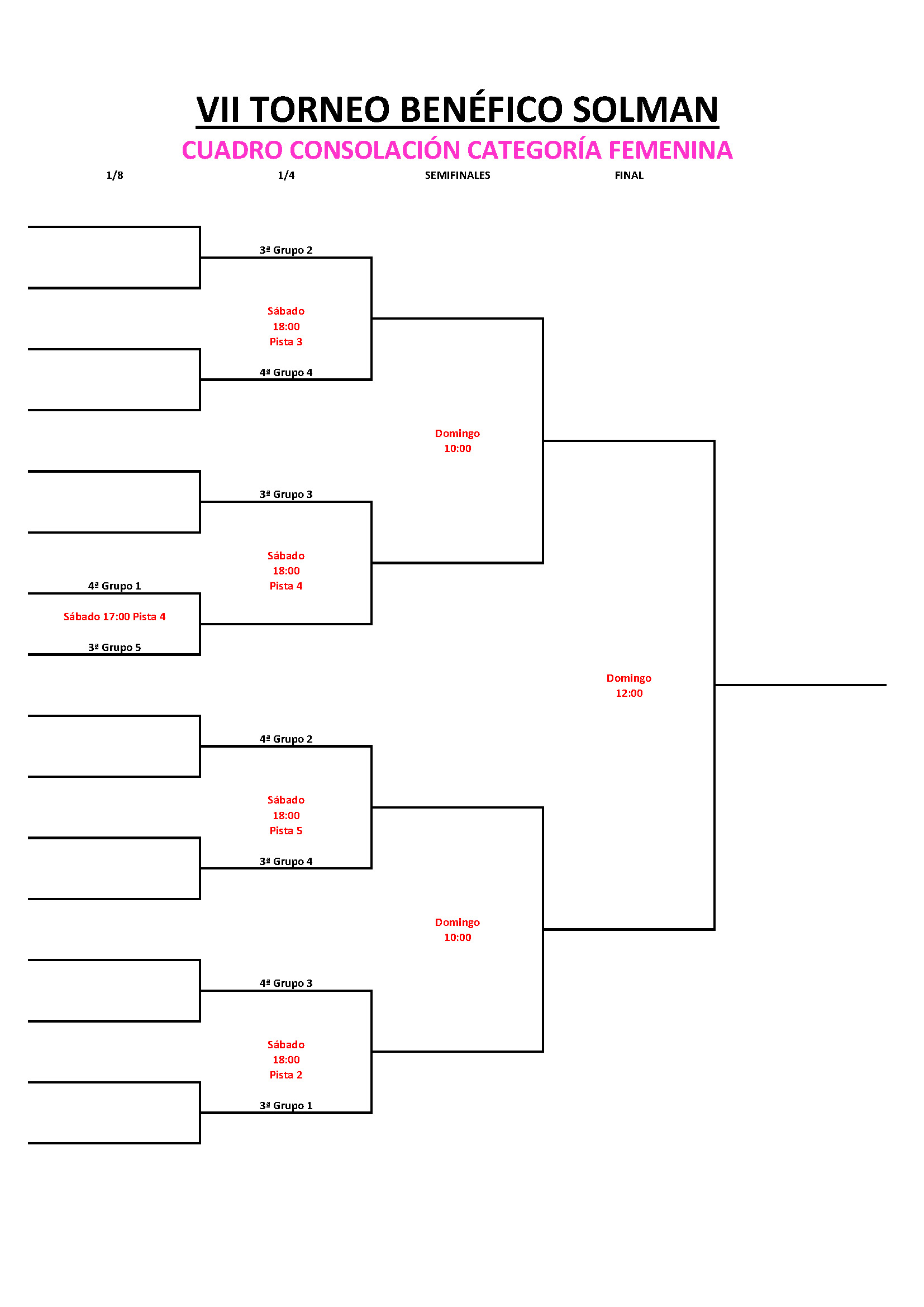 VII TORNEO BENÉFICO SOLMAN

CUADRO CONSOLACIÓN CATEGORÍA FEMENINA

1/8

1/4

SEMIFINALES

FINAL

3ª Grupo 2

Sábado
18:00
Pista 3

4ª Grupo 4

Domingo
10:00

3ª Grupo 3

Sábado
18:00
Pista 4

4ª Grupo 1

Sábado 17:00 Pista 4

3ª Grupo 5

Domingo
12:00

4ª Grupo 2

Sábado
18:00
Pista 5

3ª Grupo 4

Domingo
10:00

4ª Grupo 3

Sábado
18:00
Pista 2

3ª Grupo 1